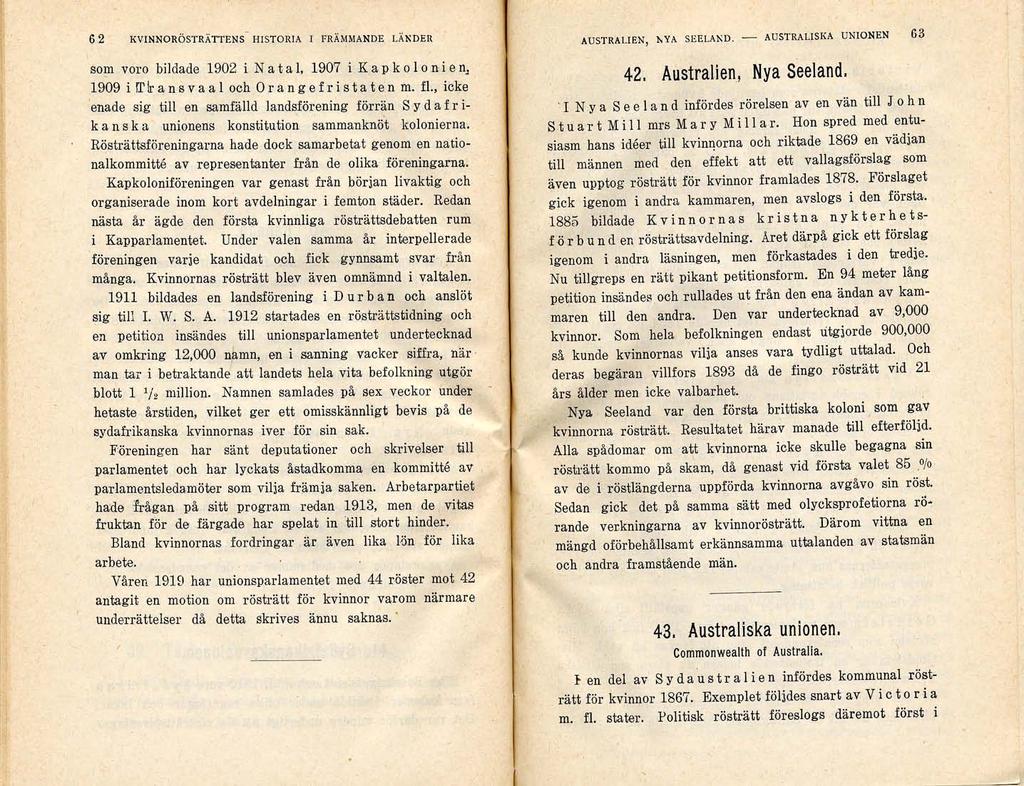 62 KVINNORÖSTRÄTTENS HISTORIA I FRÄMMANDE LÄNDER

som voro bildade 1902 i Natal, 1907 i Kapkolonien, 1909 i Transvaal och Orangefristaten m. fl., icke enade sig till en samfälld landsförening förrän Sydafrikanska unionens konstitution sammanknöt kolonierna. Rösträttsföreningarna hade dock samarbetat genom en nationalkommitté av representanter från de olika föreningarna.

Kapkoloniföreningen var genast från början livaktig och organiserade inom kort avdelningar i femton städer. Redan nästa år ägde den första kvinnliga rösträttsdebatten rum i Kapparlamentet. Under valen samma år interpellerade föreningen varje kandidat och fick gynnsamt svar från många. Kvinnornas rösträtt blev även omnämnd i valtalen.

1911 bildades en landsförening i Durban och anslöt sig till I. W. S. A. 1912 startades en rösträttstidning och en petition insändes till unionsparlamentet undertecknad av omkring 12,000 namn, en i sanning vacker siffra, när man tar i betraktande att landets hela vita befolkning utgör blott 1 $^1/_2$ million. Namnen samlades på sex veckor under hetaste årstiden, vilket ger ett omisskännligt bevis på de sydafrikanska kvinnornas iver för sin sak.

Föreningen har sänt deputationer och skrivelser till parlamentet och har lyckats åstadkomma en kommitté av parlamentsledamöter som vilja främja saken. Arbetarpartiet hade frågan på sitt program redan 1913, men de vitas fruktan för de färgade har spelat in till stort hinder.

Bland kvinnornas fordringar är även lika lön för lika arbete.

Våren 1919 har unionsparlamentet med 44 röster mot 42 antagit en motion om rösträtt för kvinnor varom närmare underrättelser då detta skrives ännu saknas.

AUSTRALIEN, NYA SEELAND. — AUSTRALISKA UNIONEN 63

42. Australien, Nya Seeland.

I Nya Seeland infördes rörelsen av en vän till John Stuart Mill mrs Mary Millar. Hon spred med entusiasm hans idéer till kvinnorna och riktade 1869 en vädjan till männen med den effekt att ett vallagsförslag som även upptog rösträtt för kvinnor framlades 1878. Förslaget gick igenom i andra kammaren, men avslogs i den första. 1885 bildade Kvinnornas kristna nykterhetsförbund en rösträttsavdelning. Året därpå gick ett förslag igenom i andra läsningen, men förkastades i den tredje. Nu tillgreps en rätt pikant petitionsform. En 94 meter lång petition insändes och rullades ut från den ena ändan av kammaren till den andra. Den var undertecknad av 9,000 kvinnor. Som hela befolkningen endast utgjorde 900,000 så kunde kvinnornas vilja anses vara tydligt uttalad. Och deras begäran villfors 1893 då de fingo rösträtt vid 21 års ålder men icke valbarhet.

Nya Seeland var den första brittiska koloni som gav kvinnorna rösträtt. Resultatet härav manade till efterföljd. Alla spådomar om att kvinnorna icke skulle begagna sin rösträtt kommo på skam, då genast vid första valet 85 % av de i röstlängderna uppförda kvinnorna avgåvo sin röst. Sedan gick det på samma sätt med olycksprofetiorna rörande verkningarna av kvinnorösträtt. Därom vittna en mängd oförbehållsamt erkännsamma uttalanden av statsmän och andra framstående män.

43. Australiska unionen.
Commonwealth of Australia.

I en del av Sydaustralien infördes kommunal rösträtt för kvinnor 1867. Exemplet följdes snart av Victoria m. fl. stater. Politisk rösträtt föreslogs däremot först i